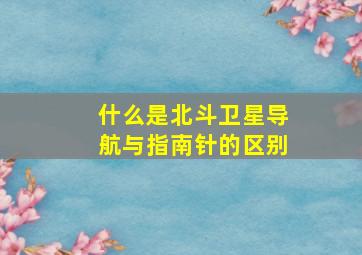 什么是北斗卫星导航与指南针的区别